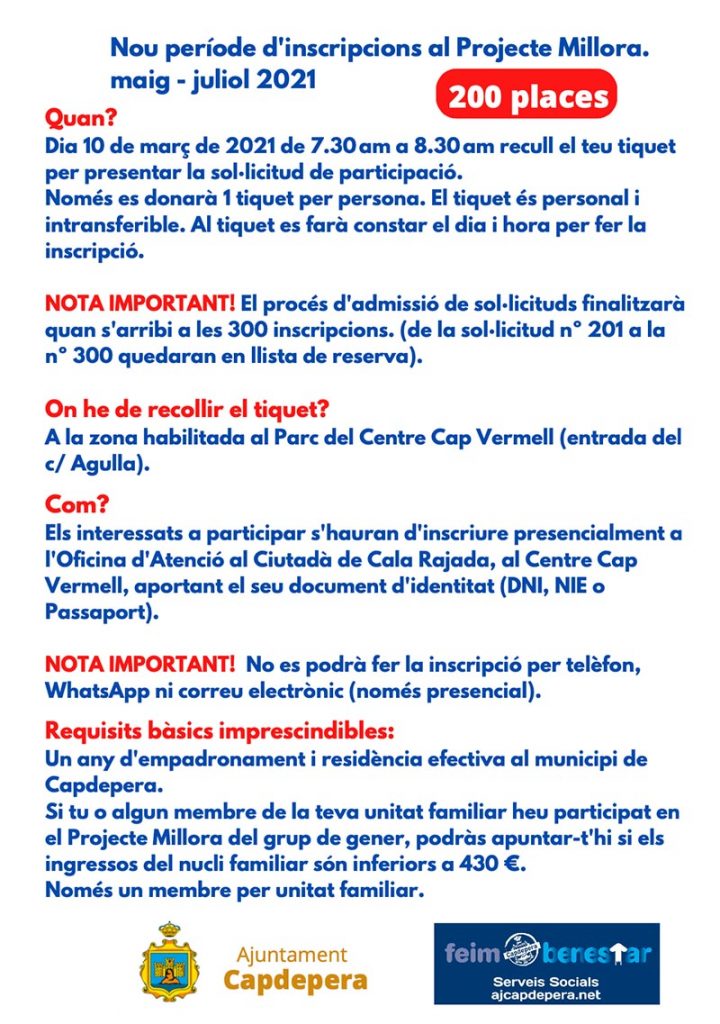 Nou període d'inscripcions al Projecte Millora. maig - juliol 2021

200 places

Quan?
Dia 10 de març de 2021 de 7.30 am a 8.30 am recull el teu tiquet per presentar la sol·licitud de participació.
Només es donarà 1 tiquet per persona. El tiquet és personal i intransferible. Al tiquet es farà constar el dia i hora per fer la inscripció.

NOTA IMPORTANT! El procés d'admissió de sol·licituds finalitzarà quan s'arribi a les 300 inscripcions. (de la sol·licitud n° 201 a la n° 300 quedaran en llista de reserva).

On he de recollir el tiquet?
A la zona habilitada al Parc del Centre Cap Vermell (entrada del c/ Agulla).

Com?
Els interessats a participar s'hauran d'inscriure presencialment a l'Oficina d'Atenció al Ciutadà de Cala Rajada, al Centre Cap Vermell, aportant el seu document d'identitat (DNI, NIE o Passaport).

NOTA IMPORTANT! No es podrà fer la inscripció per telèfon, WhatsApp ni correu electrònic (només presencial).

Requisits bàsics imprescindibles:
Un any d'empadronament i residència efectiva al municipi de Capdepera.
Si tu o algun membre de la teva unitat familiar heu participat en el Projecte Millora del grup de gener, podràs apuntar-t'hi si els ingressos del nucli familiar són inferiors a 430 €.
Només un membre per unitat familiar.

Ajuntament Capdepera

feim benestar
Serveis Socials
ajcapdepera.net